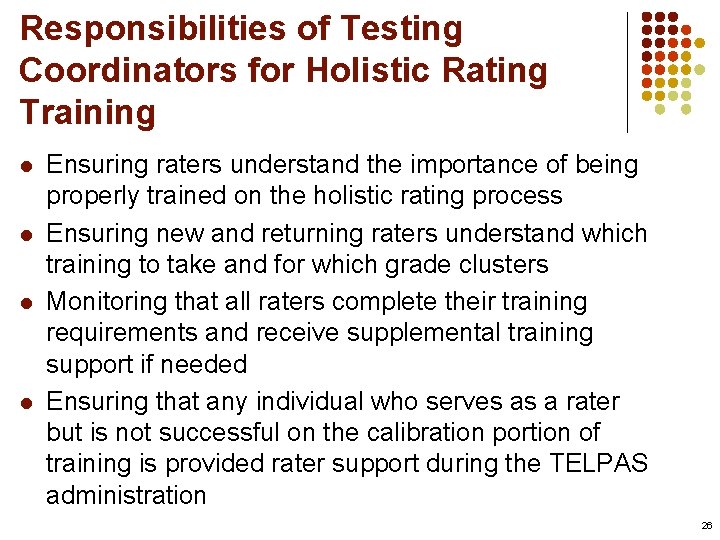 Responsibilities of Testing Coordinators for Holistic Rating Training

- Ensuring raters understand the importance of being properly trained on the holistic rating process
- Ensuring new and returning raters understand which training to take and for which grade clusters
- Monitoring that all raters complete their training requirements and receive supplemental training support if needed
- Ensuring that any individual who serves as a rater but is not successful on the calibration portion of training is provided rater support during the TELPAS administration

26